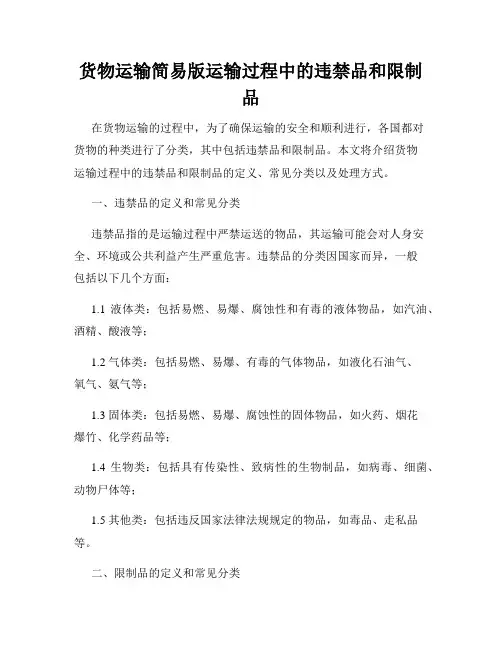 货物运输简易版运输过程中的违禁品和限制品

在货物运输的过程中，为了确保运输的安全和顺利进行，各国都对货物的种类进行了分类，其中包括违禁品和限制品。本文将介绍货物运输过程中的违禁品和限制品的定义、常见分类以及处理方式。

一、违禁品的定义和常见分类

违禁品指的是运输过程中严禁运送的物品，其运输可能会对人身安全、环境或公共利益产生严重危害。违禁品的分类因国家而异，一般包括以下几个方面：

1.1 液体类：包括易燃、易爆、腐蚀性和有毒的液体物品，如汽油、酒精、酸液等；

1.2 气体类：包括易燃、易爆、有毒的气体物品，如液化石油气、氧气、氨气等；

1.3 固体类：包括易燃、易爆、腐蚀性的固体物品，如火药、烟花爆竹、化学药品等；

1.4 生物类：包括具有传染性、致病性的生物制品，如病毒、细菌、动物尸体等；

1.5 其他类：包括违反国家法律法规规定的物品，如毒品、走私品等。

二、限制品的定义和常见分类